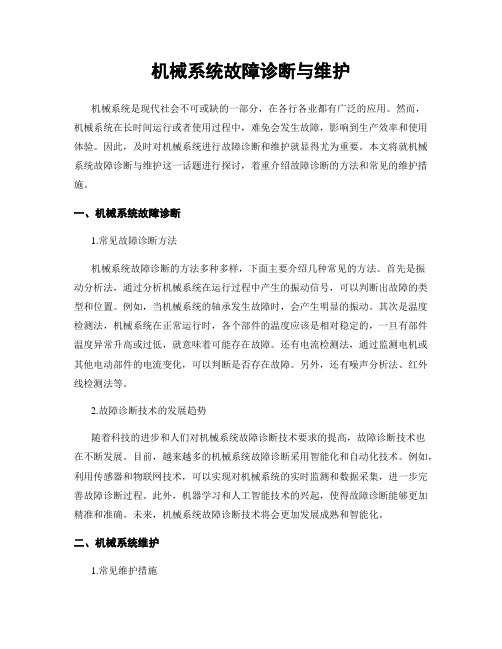 机械系统故障诊断与维护

机械系统是现代社会不可或缺的一部分，在各行各业都有广泛的应用。然而，机械系统在长时间运行或者使用过程中，难免会发生故障，影响到生产效率和使用体验。因此，及时对机械系统进行故障诊断和维护就显得尤为重要。本文将就机械系统故障诊断与维护这一话题进行探讨，着重介绍故障诊断的方法和常见的维护措施。

一、机械系统故障诊断

1.常见故障诊断方法

机械系统故障诊断的方法多种多样，下面主要介绍几种常见的方法。首先是振动分析法，通过分析机械系统在运行过程中产生的振动信号，可以判断出故障的类型和位置。例如，当机械系统的轴承发生故障时，会产生明显的振动。其次是温度检测法，机械系统在正常运行时，各个部件的温度应该是相对稳定的，一旦有部件温度异常升高或过低，就意味着可能存在故障。还有电流检测法，通过监测电机或其他电动部件的电流变化，可以判断是否存在故障。另外，还有噪声分析法、红外线检测法等。

2.故障诊断技术的发展趋势

随着科技的进步和人们对机械系统故障诊断技术要求的提高，故障诊断技术也在不断发展。目前，越来越多的机械系统故障诊断采用智能化和自动化技术。例如，利用传感器和物联网技术，可以实现对机械系统的实时监测和数据采集，进一步完善故障诊断过程。此外，机器学习和人工智能技术的兴起，使得故障诊断能够更加精准和准确。未来，机械系统故障诊断技术将会更加发展成熟和智能化。

二、机械系统维护

1.常见维护措施